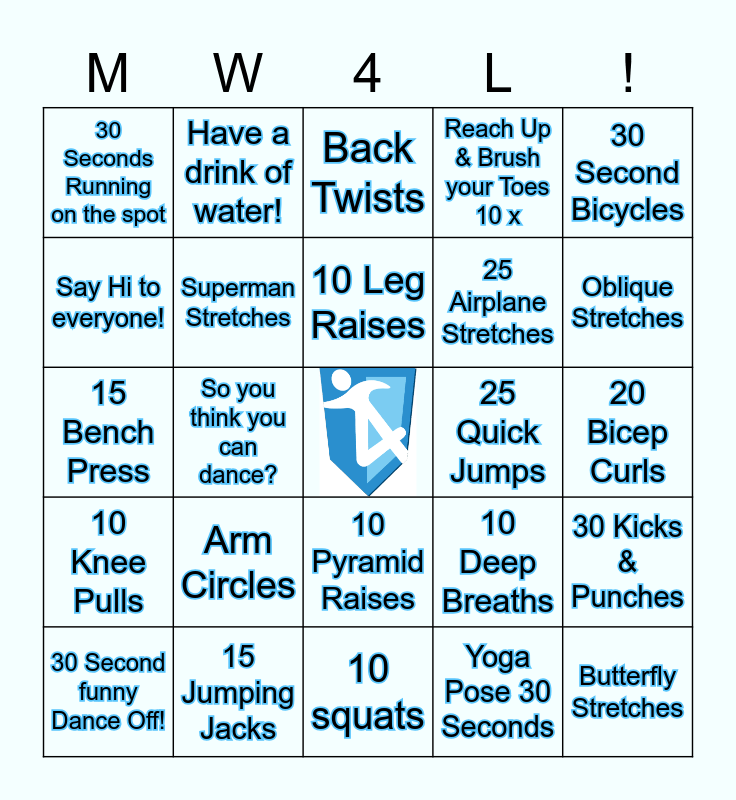 | M | W | 4 | L | ! |
|---|---|---|---|---|
| 30 Seconds Running on the spot | Have a drink of water! | Back Twists | Reach Up & Brush your Toes 10 x | 30 Second Bicycles |
| Say Hi to everyone! | Superman Stretches | 10 Leg Raises | 25 Airplane Stretches | Oblique Stretches |
| 15 Bench Press | So you think you can dance? | | 25 Quick Jumps | 20 Bicep Curls |
| 10 Knee Pulls | Arm Circles | 10 Pyramid Raises | 10 Deep Breaths | 30 Kicks & Punches |
| 30 Second funny Dance Off! | 15 Jumping Jacks | 10 squats | Yoga Pose 30 Seconds | Butterfly Stretches |